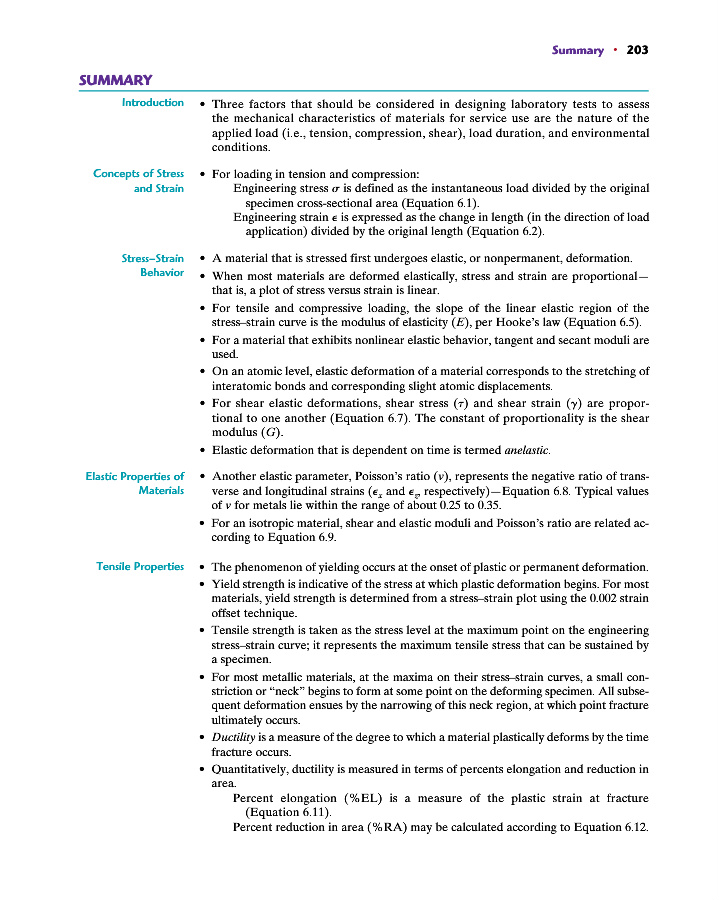 Summary • 203

SUMMARY

Introduction

• Three factors that should be considered in designing laboratory tests to assess the mechanical characteristics of materials for service use are the nature of the applied load (i.e., tension, compression, shear), load duration, and environmental conditions.

Concepts of Stress and Strain

• For loading in tension and compression:
Engineering stress $\sigma$ is defined as the instantaneous load divided by the original specimen cross-sectional area (Equation 6.1).
Engineering strain $\epsilon$ is expressed as the change in length (in the direction of load application) divided by the original length (Equation 6.2).

Stress–Strain Behavior

• A material that is stressed first undergoes elastic, or nonpermanent, deformation.
• When most materials are deformed elastically, stress and strain are proportional—that is, a plot of stress versus strain is linear.
• For tensile and compressive loading, the slope of the linear elastic region of the stress–strain curve is the modulus of elasticity ($E$), per Hooke's law (Equation 6.5).
• For a material that exhibits nonlinear elastic behavior, tangent and secant moduli are used.
• On an atomic level, elastic deformation of a material corresponds to the stretching of interatomic bonds and corresponding slight atomic displacements.
• For shear elastic deformations, shear stress ($\tau$) and shear strain ($\gamma$) are proportional to one another (Equation 6.7). The constant of proportionality is the shear modulus ($G$).
• Elastic deformation that is dependent on time is termed anelastic.

Elastic Properties of Materials

• Another elastic parameter, Poisson's ratio ($\nu$), represents the negative ratio of transverse and longitudinal strains ($\epsilon_x$ and $\epsilon_z$, respectively)—Equation 6.8. Typical values of $\nu$ for metals lie within the range of about 0.25 to 0.35.
• For an isotropic material, shear and elastic moduli and Poisson's ratio are related according to Equation 6.9.

Tensile Properties

• The phenomenon of yielding occurs at the onset of plastic or permanent deformation.
• Yield strength is indicative of the stress at which plastic deformation begins. For most materials, yield strength is determined from a stress–strain plot using the 0.002 strain offset technique.
• Tensile strength is taken as the stress level at the maximum point on the engineering stress–strain curve; it represents the maximum tensile stress that can be sustained by a specimen.
• For most metallic materials, at the maxima on their stress–strain curves, a small constriction or "neck" begins to form at some point on the deforming specimen. All subsequent deformation ensues by the narrowing of this neck region, at which point fracture ultimately occurs.
• Ductility is a measure of the degree to which a material plastically deforms by the time fracture occurs.
• Quantitatively, ductility is measured in terms of percents elongation and reduction in area.
Percent elongation (%EL) is a measure of the plastic strain at fracture (Equation 6.11).
Percent reduction in area (%RA) may be calculated according to Equation 6.12.